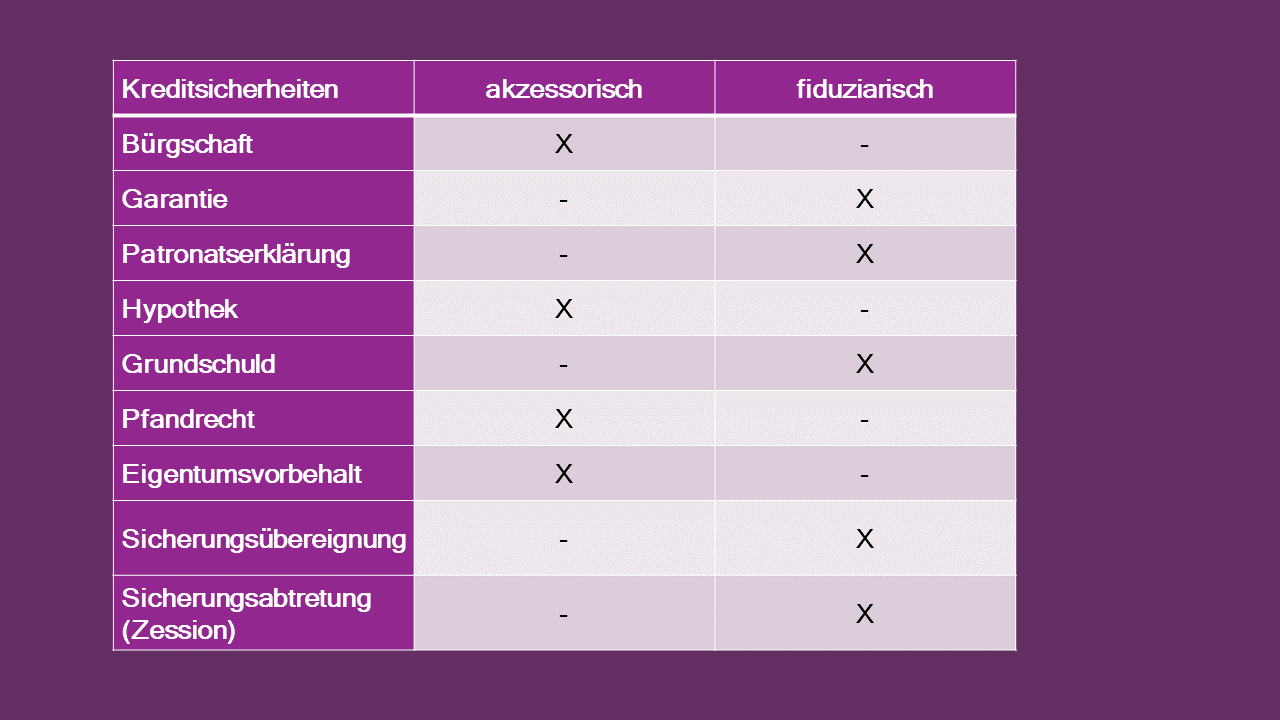 | Kreditsicherheiten | akzessorisch | fiduziarisch |
|---|---|---|
| Bürgschaft | X | - |
| Garantie | - | X |
| Patronatserklärung | - | X |
| Hypothek | X | - |
| Grundschuld | - | X |
| Pfandrecht | X | - |
| Eigentumsvorbehalt | X | - |
| Sicherungsübereignung | - | X |
| Sicherungsabtretung (Zession) | - | X |